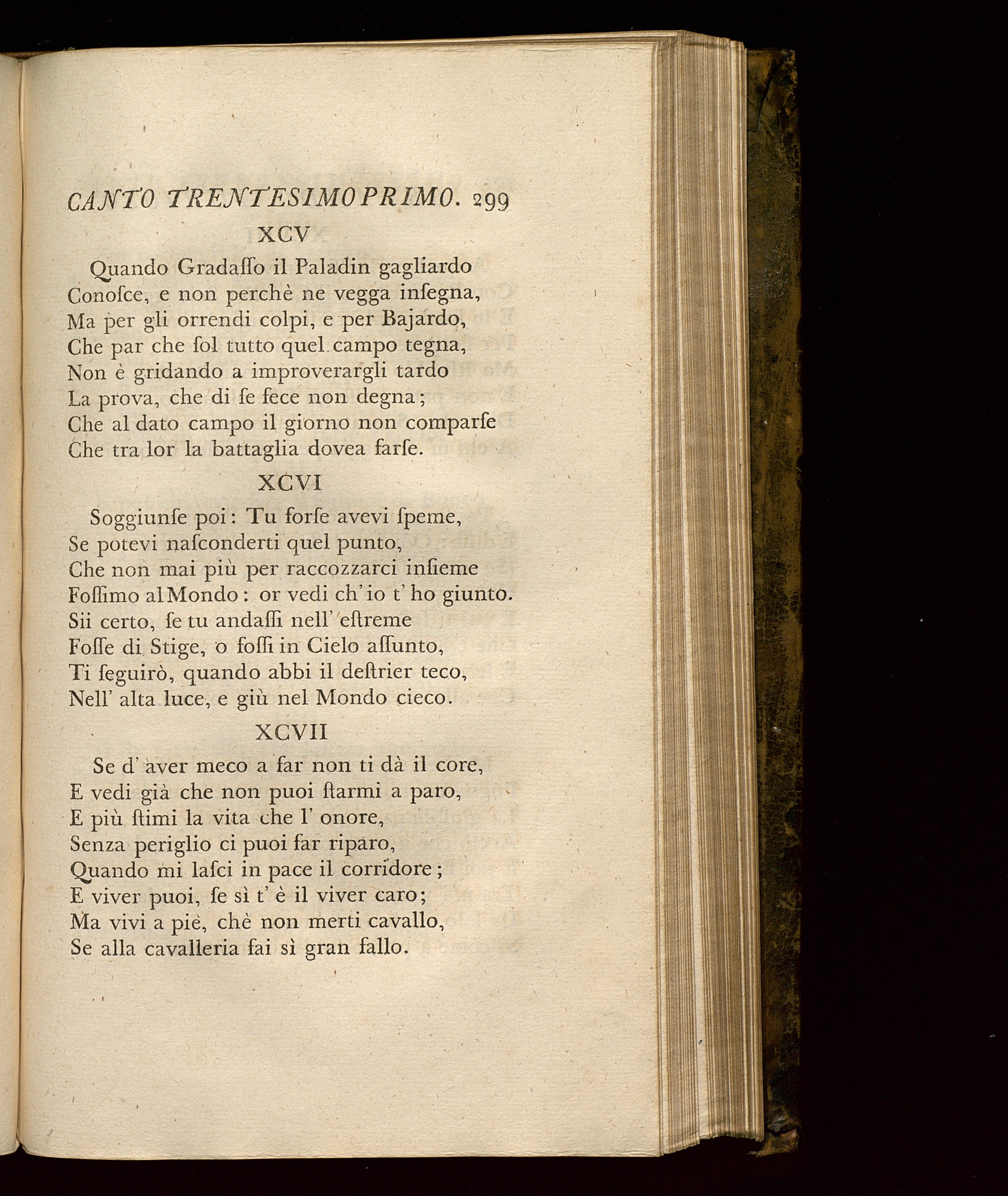 CANTO TRENTESIMOPRIMO. 299

XCV

Quando Gradaſſo il Paladin gagliardo
Conoſce, e non perchè ne vegga inſegna,
Ma per gli orrendi colpi, e per Bajardo,
Che par che ſol tutto quel campo tegna,
Non è gridando a improverargli tardo
La prova, che di ſe fece non degna;
Che al dato campo il giorno non comparſe
Che tra lor la battaglia dovea farſe.

XCVI

Soggiunſe poi: Tu forſe avevi ſpeme,
Se potevi naſconderti quel punto,
Che non mai più per raccozzarci inſieme
Foſſimo al Mondo: or vedi ch' io t' ho giunto.
Sii certo, ſe tu andaſſi nell' eſtreme
Foſſe di Stige, o foſſi in Cielo aſſunto,
Ti ſeguirò, quando abbi il deſtrier teco,
Nell' alta luce, e giù nel Mondo cieco.

XCVII

Se d' aver meco a far non ti dà il core,
E vedi già che non puoi ſtarmi a paro,
E più ſtimi la vita che l' onore,
Senza periglio ci puoi far riparo,
Quando mi laſci in pace il corridore;
E viver puoi, ſe sì t' è il viver caro;
Ma vivi a piè, chè non merti cavallo,
Se alla cavalleria fai sì gran fallo.